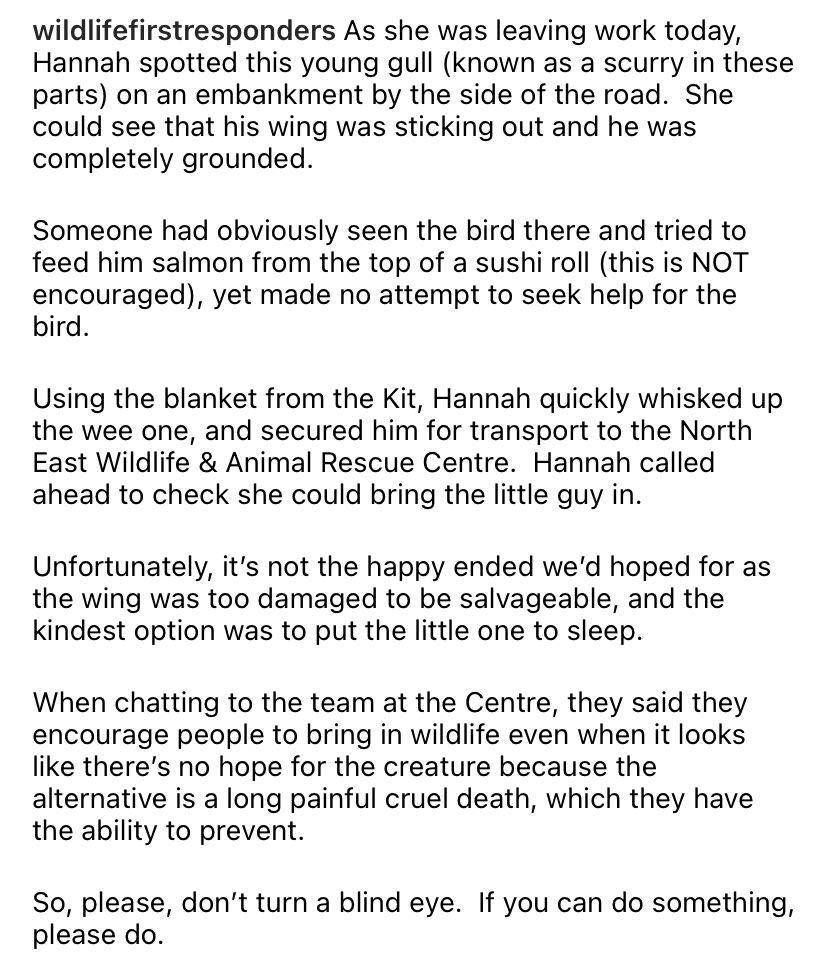 wildlifefirstresponders As she was leaving work today, Hannah spotted this young gull (known as a scurry in these parts) on an embankment by the side of the road. She could see that his wing was sticking out and he was completely grounded.

Someone had obviously seen the bird there and tried to feed him salmon from the top of a sushi roll (this is NOT encouraged), yet made no attempt to seek help for the bird.

Using the blanket from the Kit, Hannah quickly whisked up the wee one, and secured him for transport to the North East Wildlife & Animal Rescue Centre. Hannah called ahead to check she could bring the little guy in.

Unfortunately, it's not the happy ended we'd hoped for as the wing was too damaged to be salvageable, and the kindest option was to put the little one to sleep.

When chatting to the team at the Centre, they said they encourage people to bring in wildlife even when it looks like there's no hope for the creature because the alternative is a long painful cruel death, which they have the ability to prevent.

So, please, don't turn a blind eye. If you can do something, please do.